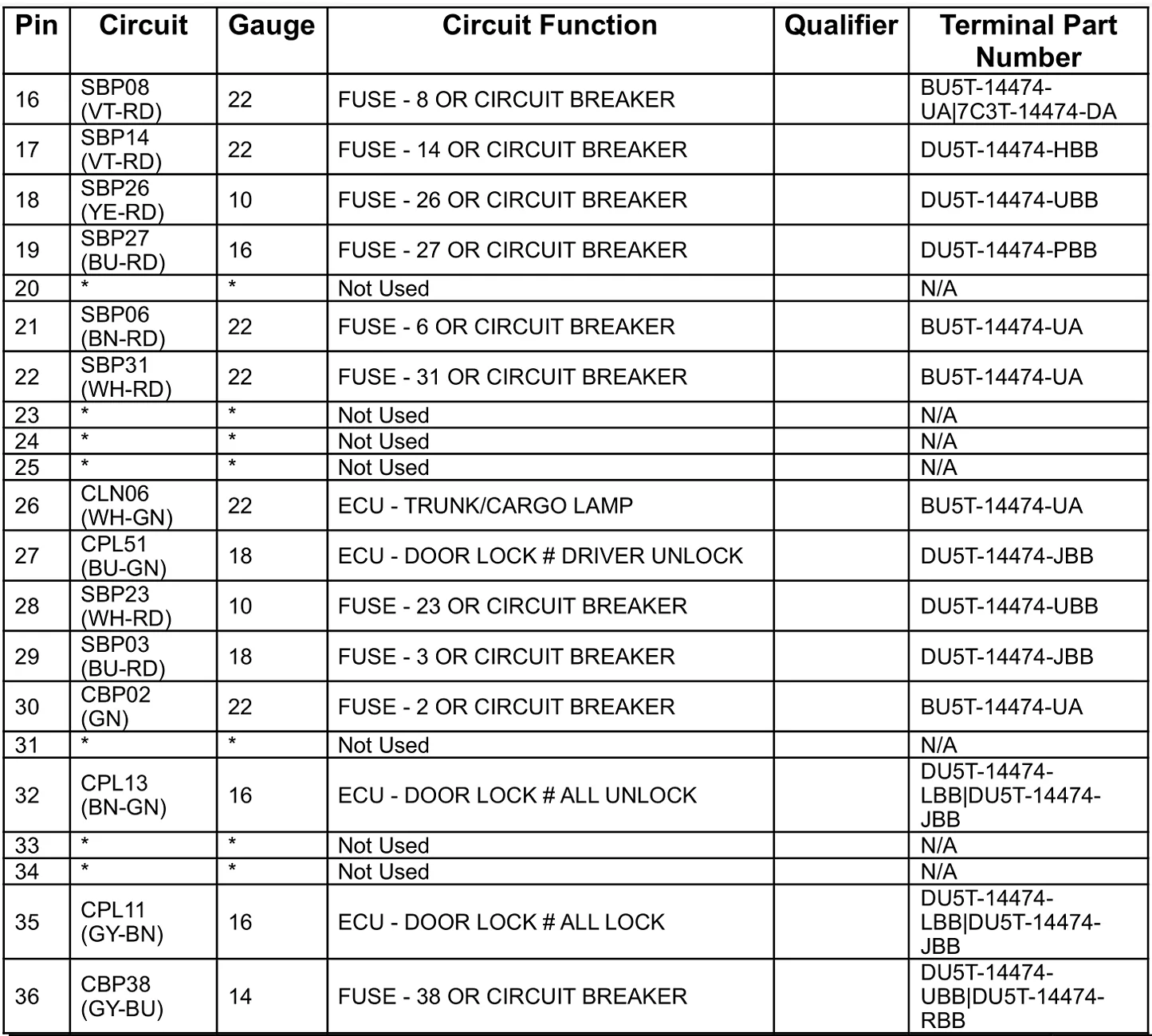 | Pin | Circuit | Gauge | Circuit Function | Qualifier | Terminal Part Number |
|---|---|---|---|---|---|
| 16 | SBP08 (VT-RD) | 22 | FUSE - 8 OR CIRCUIT BREAKER | | BU5T-14474-UA\|7C3T-14474-DA |
| 17 | SBP14 (VT-RD) | 22 | FUSE - 14 OR CIRCUIT BREAKER | | DU5T-14474-HBB |
| 18 | SBP26 (YE-RD) | 10 | FUSE - 26 OR CIRCUIT BREAKER | | DU5T-14474-UBB |
| 19 | SBP27 (BU-RD) | 16 | FUSE - 27 OR CIRCUIT BREAKER | | DU5T-14474-PBB |
| 20 | * | * | Not Used | | N/A |
| 21 | SBP06 (BN-RD) | 22 | FUSE - 6 OR CIRCUIT BREAKER | | BU5T-14474-UA |
| 22 | SBP31 (WH-RD) | 22 | FUSE - 31 OR CIRCUIT BREAKER | | BU5T-14474-UA |
| 23 | * | * | Not Used | | N/A |
| 24 | * | * | Not Used | | N/A |
| 25 | * | * | Not Used | | N/A |
| 26 | CLN06 (WH-GN) | 22 | ECU - TRUNK/CARGO LAMP | | BU5T-14474-UA |
| 27 | CPL51 (BU-GN) | 18 | ECU - DOOR LOCK # DRIVER UNLOCK | | DU5T-14474-JBB |
| 28 | SBP23 (WH-RD) | 10 | FUSE - 23 OR CIRCUIT BREAKER | | DU5T-14474-UBB |
| 29 | SBP03 (BU-RD) | 18 | FUSE - 3 OR CIRCUIT BREAKER | | DU5T-14474-JBB |
| 30 | CBP02 (GN) | 22 | FUSE - 2 OR CIRCUIT BREAKER | | BU5T-14474-UA |
| 31 | * | * | Not Used | | N/A |
| 32 | CPL13 (BN-GN) | 16 | ECU - DOOR LOCK # ALL UNLOCK | | DU5T-14474-LBB\|DU5T-14474-JBB |
| 33 | * | * | Not Used | | N/A |
| 34 | * | * | Not Used | | N/A |
| 35 | CPL11 (GY-BN) | 16 | ECU - DOOR LOCK # ALL LOCK | | DU5T-14474-LBB\|DU5T-14474-JBB |
| 36 | CBP38 (GY-BU) | 14 | FUSE - 38 OR CIRCUIT BREAKER | | DU5T-14474-UBB\|DU5T-14474-RBB |